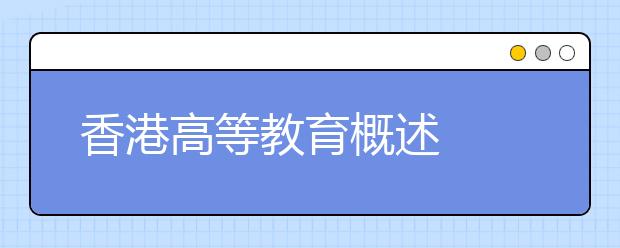 香港高等教育概述